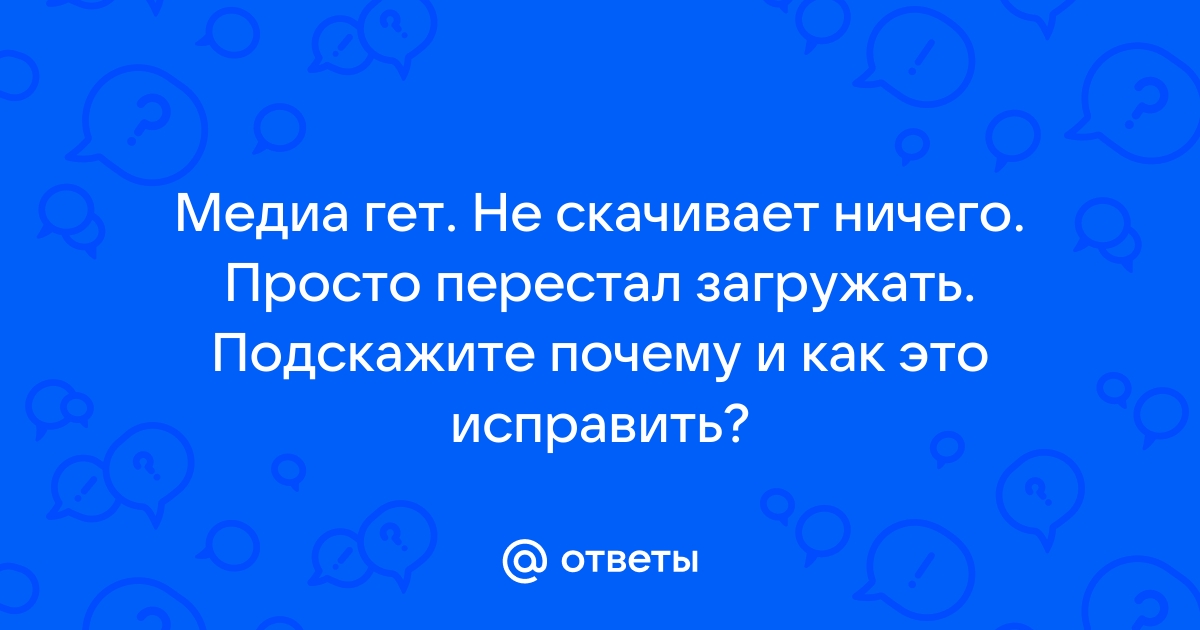 Медиа гет. Не скачивает ничего. Просто перестал загружать. Подскажите почему и как это исправить?

@ ответы